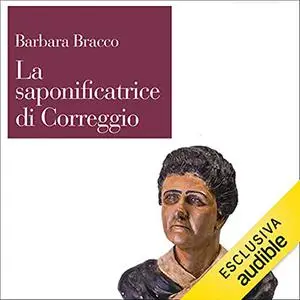 Barbara Bracco

La saponificatrice di Correggio

ESCLUSIVA
audible